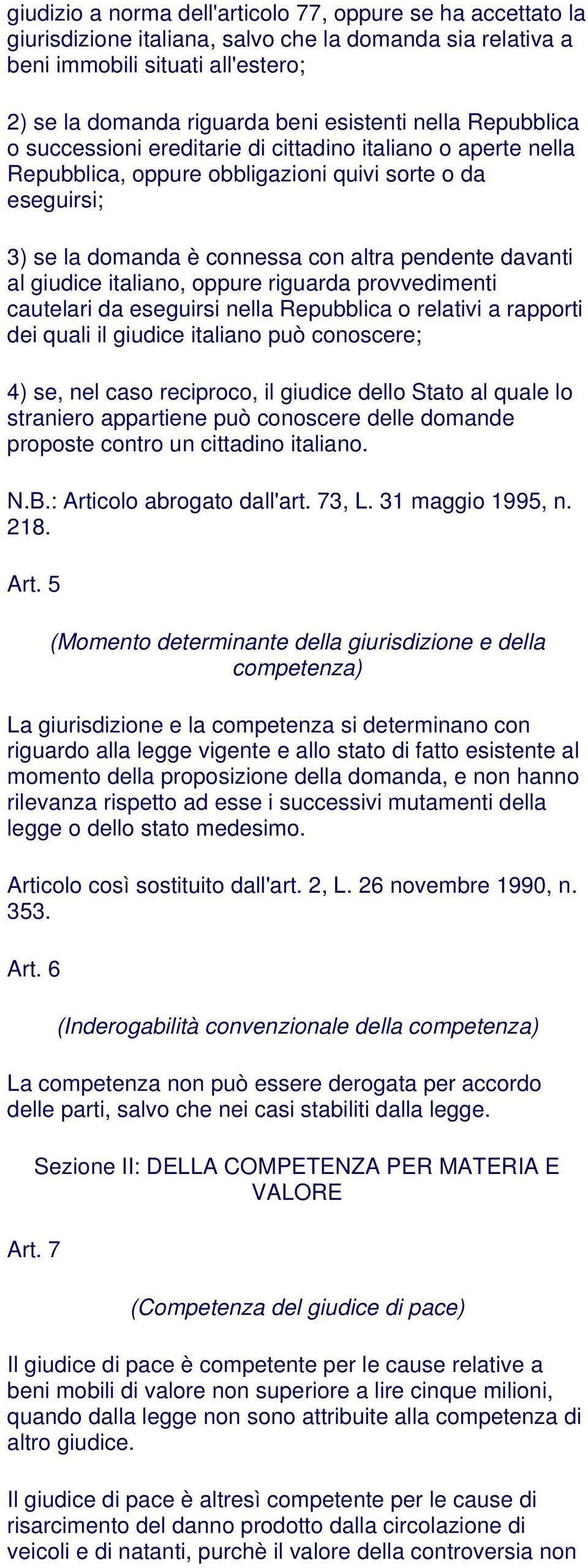 giudizio a norma dell'articolo 77, oppure se ha accettato la giurisdizione italiana, salvo che la domanda sia relativa a beni immobili situati all'estero;

2) se la domanda riguarda beni esistenti nella Repubblica o successioni ereditarie di cittadino italiano o aperte nella Repubblica, oppure obbligazioni quivi sorte o da eseguirsi;

3) se la domanda è connessa con altra pendente davanti al giudice italiano, oppure riguarda provvedimenti cautelari da eseguirsi nella Repubblica o relativi a rapporti dei quali il giudice italiano può conoscere;

4) se, nel caso reciproco, il giudice dello Stato al quale lo straniero appartiene può conoscere delle domande proposte contro un cittadino italiano.

N.B.: Articolo abrogato dall'art. 73, L. 31 maggio 1995, n. 218.

Art. 5

(Momento determinante della giurisdizione e della competenza)

La giurisdizione e la competenza si determinano con riguardo alla legge vigente e allo stato di fatto esistente al momento della proposizione della domanda, e non hanno rilevanza rispetto ad esse i successivi mutamenti della legge o dello stato medesimo.

Articolo così sostituito dall'art. 2, L. 26 novembre 1990, n. 353.

Art. 6

(Inderogabilità convenzionale della competenza)

La competenza non può essere derogata per accordo delle parti, salvo che nei casi stabiliti dalla legge.

Sezione II: DELLA COMPETENZA PER MATERIA E VALORE

Art. 7

(Competenza del giudice di pace)

Il giudice di pace è competente per le cause relative a beni mobili di valore non superiore a lire cinque milioni, quando dalla legge non sono attribuite alla competenza di altro giudice.

Il giudice di pace è altresì competente per le cause di risarcimento del danno prodotto dalla circolazione di veicoli e di natanti, purchè il valore della controversia non